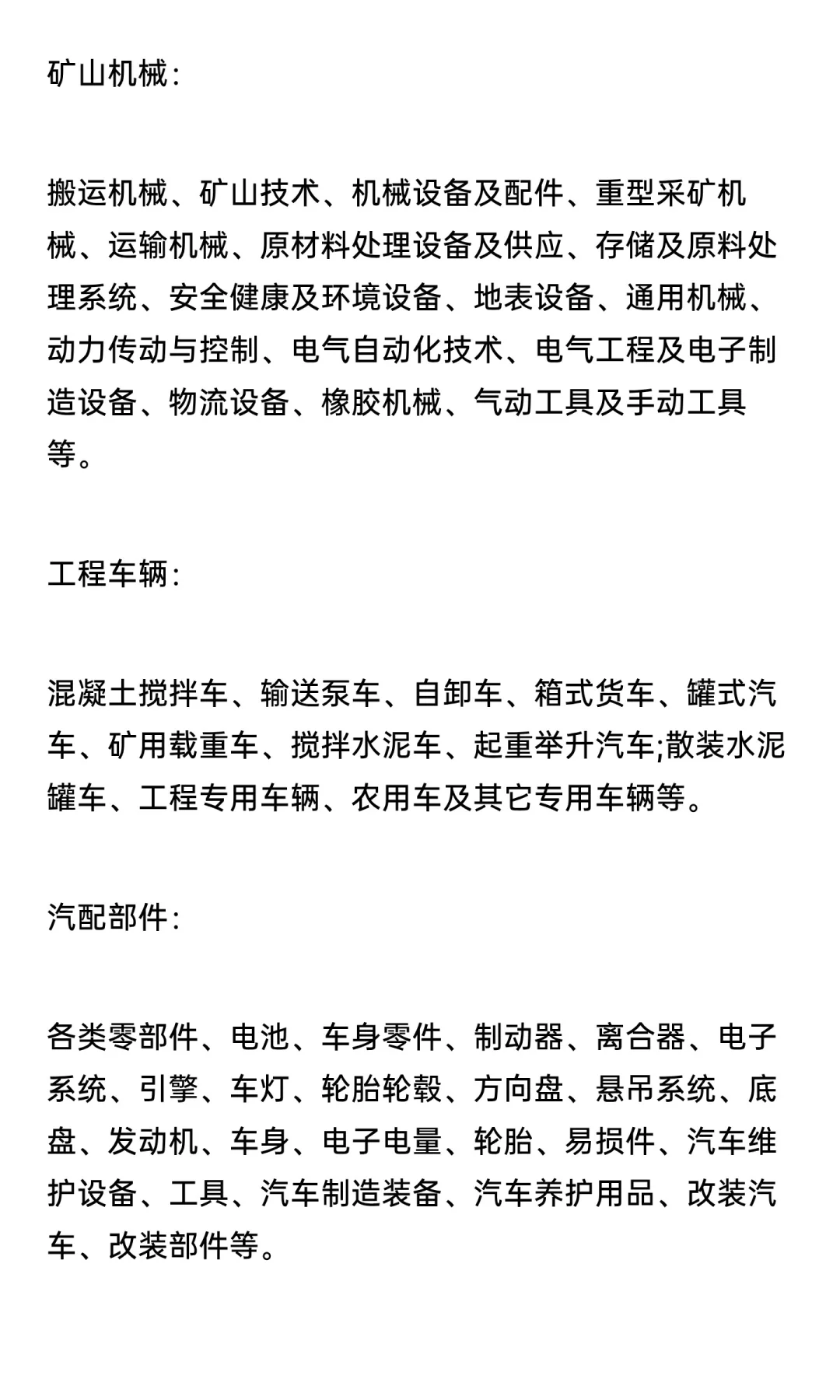 矿山机械:

搬运机械、矿山技术、机械设备及配件、重型采矿机械、运输机械、原材料处理设备及供应、存储及原料处理系统、安全健康及环境设备、地表设备、通用机械、动力传动与控制、电气自动化技术、电气工程及电子制造设备、物流设备、橡胶机械、气动工具及手动工具等。

工程车辆:

混凝土搅拌车、输送泵车、自卸车、箱式货车、罐式汽车、矿用载重车、搅拌水泥车、起重举升汽车;散装水泥罐车、工程专用车辆、农用车及其它专用车辆等。

汽配部件:

各类零部件、电池、车身零件、制动器、离合器、电子系统、引擎、车灯、轮胎轮毂、方向盘、悬吊系统、底盘、发动机、车身、电子电量、轮胎、易损件、汽车维护设备、工具、汽车制造装备、汽车养护用品、改装汽车、改装部件等。